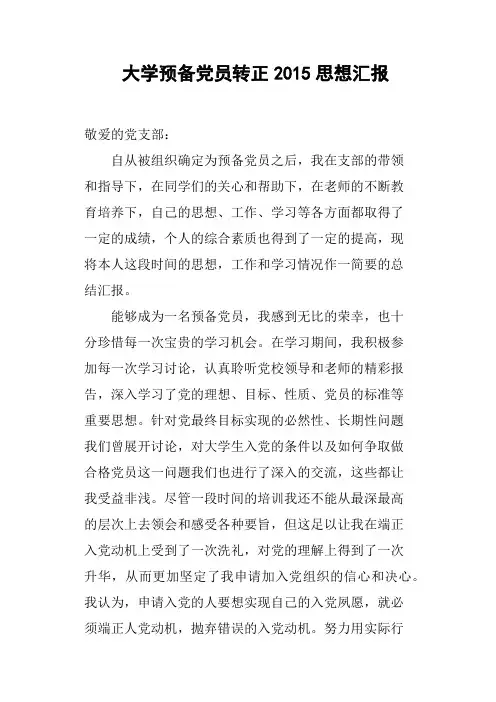 大学预备党员转正 2015 思想汇报

敬爱的党支部：

自从被组织确定为预备党员之后，我在支部的带领和指导下，在同学们的关心和帮助下，在老师的不断教育培养下，自己的思想、工作、学习等各方面都取得了一定的成绩，个人的综合素质也得到了一定的提高，现将本人这段时间的思想，工作和学习情况作一简要的总结汇报。

能够成为一名预备党员，我感到无比的荣幸，也十分珍惜每一次宝贵的学习机会。在学习期间，我积极参加每一次学习讨论，认真聆听党校领导和老师的精彩报告，深入学习了党的理想、目标、性质、党员的标准等重要思想。针对党最终目标实现的必然性、长期性问题我们曾展开讨论，对大学生入党的条件以及如何争取做合格党员这一问题我们也进行了深入的交流，这些都让我受益非浅。尽管一段时间的培训我还不能从最深最高的层次上去领会和感受各种要旨，但这足以让我在端正入党动机上受到了一次洗礼，对党的理解上得到了一次升华，从而更加坚定了我申请加入党组织的信心和决心。我认为，申请入党的人要想实现自己的入党夙愿，就必须端正人党动机，抛弃错误的入党动机。努力用实际行